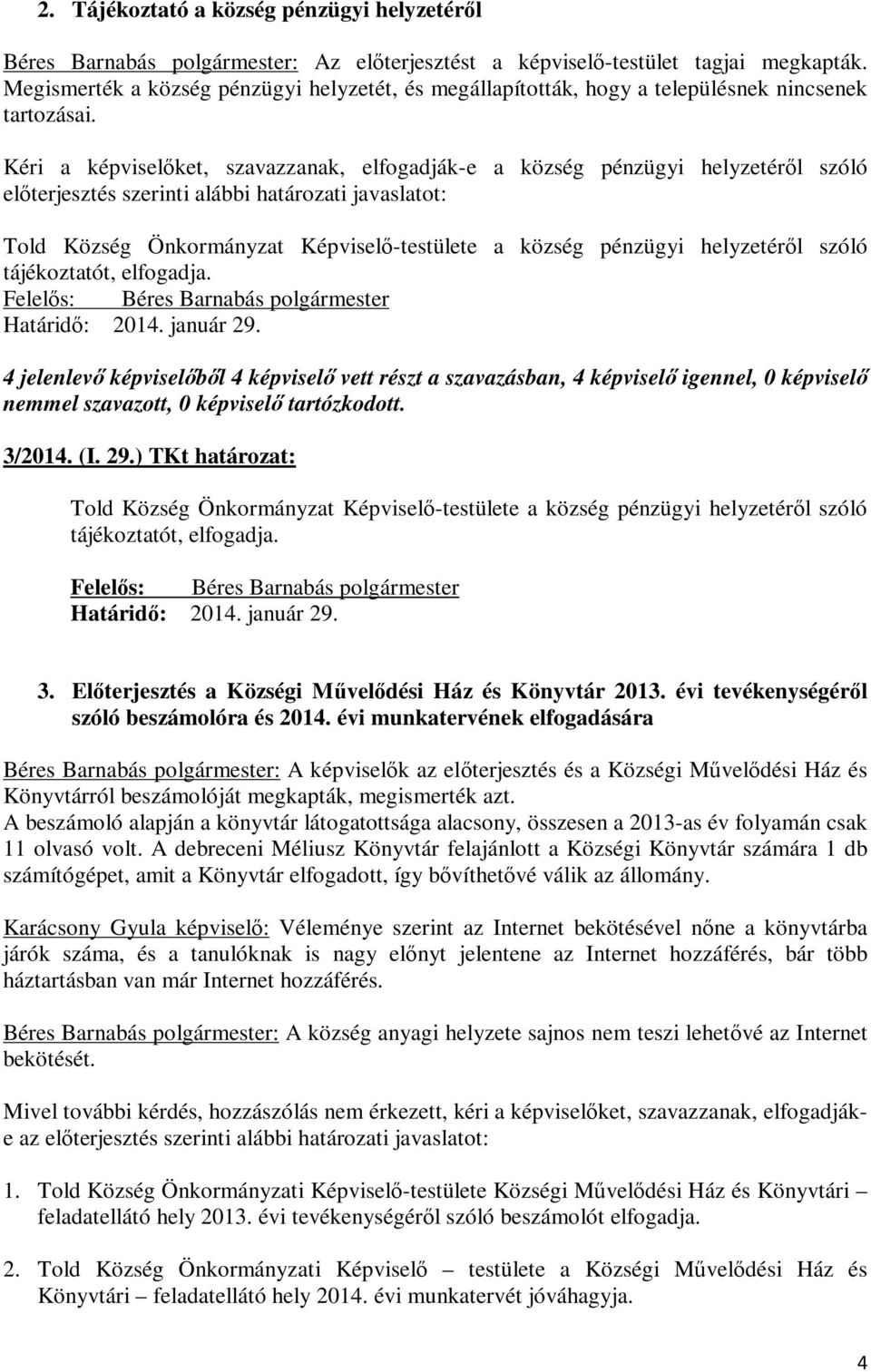 2. Tájékoztató a község pénzügyi helyzetéről

Béres Barnabás polgármester: Az előterjesztést a képviselő-testület tagjai megkapták. Megismerték a község pénzügyi helyzetét, és megállapították, hogy a településnek nincsenek tartozásai.

Kéri a képviselőket, szavazzanak, elfogadják-e a község pénzügyi helyzetéről szóló előterjesztés szerinti alábbi határozati javaslatot:

Told Község Önkormányzat Képviselő-testülete a község pénzügyi helyzetéről szóló tájékoztatót, elfogadja.
Felelős: Béres Barnabás polgármester
Határidő: 2014. január 29.

4 jelenlevő képviselőből 4 képviselő vett részt a szavazásban, 4 képviselő igennel, 0 képviselő nemmel szavazott, 0 képviselő tartózkodott.

3/2014. (I. 29.) TKt határozat:

Told Község Önkormányzat Képviselő-testülete a község pénzügyi helyzetéről szóló tájékoztatót, elfogadja.

Felelős: Béres Barnabás polgármester
Határidő: 2014. január 29.

3. Előterjesztés a Községi Művelődési Ház és Könyvtár 2013. évi tevékenységéről szóló beszámolóra és 2014. évi munkatervének elfogadására

Béres Barnabás polgármester: A képviselők az előterjesztés és a Községi Művelődési Ház és Könyvtárról beszámolóját megkapták, megismerték azt.
A beszámoló alapján a könyvtár látogatottsága alacsony, összesen a 2013-as év folyamán csak 11 olvasó volt. A debreceni Méliusz Könyvtár felajánlott a Községi Könyvtár számára 1 db számítógépet, amit a Könyvtár elfogadott, így bővíthetővé válik az állomány.

Karácsony Gyula képviselő: Véleménye szerint az Internet bekötésével nőne a könyvtárba járók száma, és a tanulóknak is nagy előnyt jelentene az Internet hozzáférés, bár több háztartásban van már Internet hozzáférés.

Béres Barnabás polgármester: A község anyagi helyzete sajnos nem teszi lehetővé az Internet bekötését.

Mivel további kérdés, hozzászólás nem érkezett, kéri a képviselőket, szavazzanak, elfogadják-e az előterjesztés szerinti alábbi határozati javaslatot:

1. Told Község Önkormányzati Képviselő-testülete Községi Művelődési Ház és Könyvtári – feladatellátó hely 2013. évi tevékenységéről szóló beszámolót elfogadja.

2. Told Község Önkormányzati Képviselő – testülete a Községi Művelődési Ház és Könyvtári – feladatellátó hely 2014. évi munkatervét jóváhagyja.

4